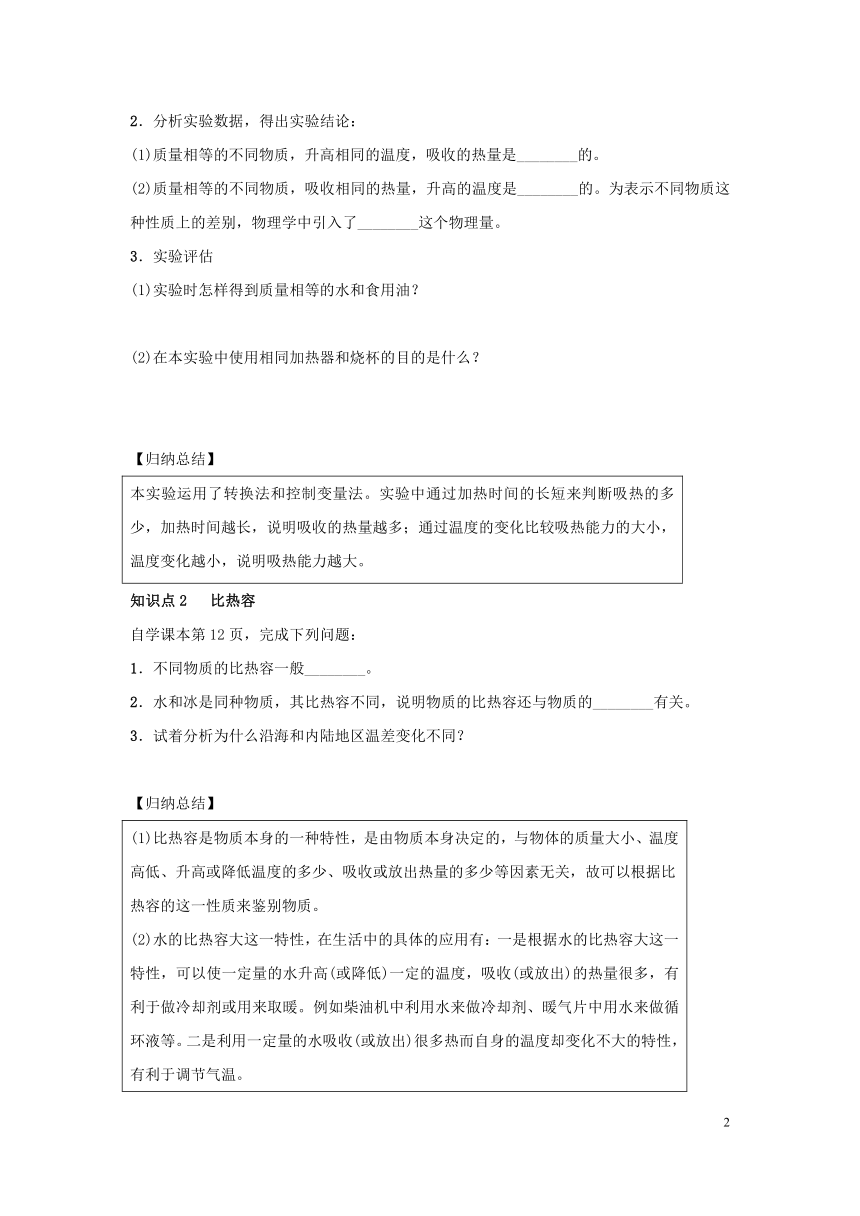 2．分析实验数据，得出实验结论：

(1)质量相等的不同物质，升高相同的温度，吸收的热量是________的。

(2)质量相等的不同物质，吸收相同的热量，升高的温度是________的。为表示不同物质这种性质上的差别，物理学中引入了________这个物理量。

3．实验评估

(1)实验时怎样得到质量相等的水和食用油？

(2)在本实验中使用相同加热器和烧杯的目的是什么？

【归纳总结】

本实验运用了转换法和控制变量法。实验中通过加热时间的长短来判断吸热的多少，加热时间越长，说明吸收的热量越多；通过温度的变化比较吸热能力的大小，温度变化越小，说明吸热能力越大。

知识点 2　比热容

自学课本第 12 页，完成下列问题：

1．不同物质的比热容一般________。

2．水和冰是同种物质，其比热容不同，说明物质的比热容还与物质的________有关。

3．试着分析为什么沿海和内陆地区温差变化不同？

【归纳总结】

(1)比热容是物质本身的一种特性，是由物质本身决定的，与物体的质量大小、温度高低、升高或降低温度的多少、吸收或放出热量的多少等因素无关，故可以根据比热容的这一性质来鉴别物质。

(2)水的比热容大这一特性，在生活中的具体的应用有：一是根据水的比热容大这一特性，可以使一定量的水升高(或降低)一定的温度，吸收(或放出)的热量很多，有利于做冷却剂或用来取暖。例如柴油机中利用水来做冷却剂、暖气片中用水来做循环液等。二是利用一定量的水吸收(或放出)很多热而自身的温度却变化不大的特性，有利于调节气温。

2